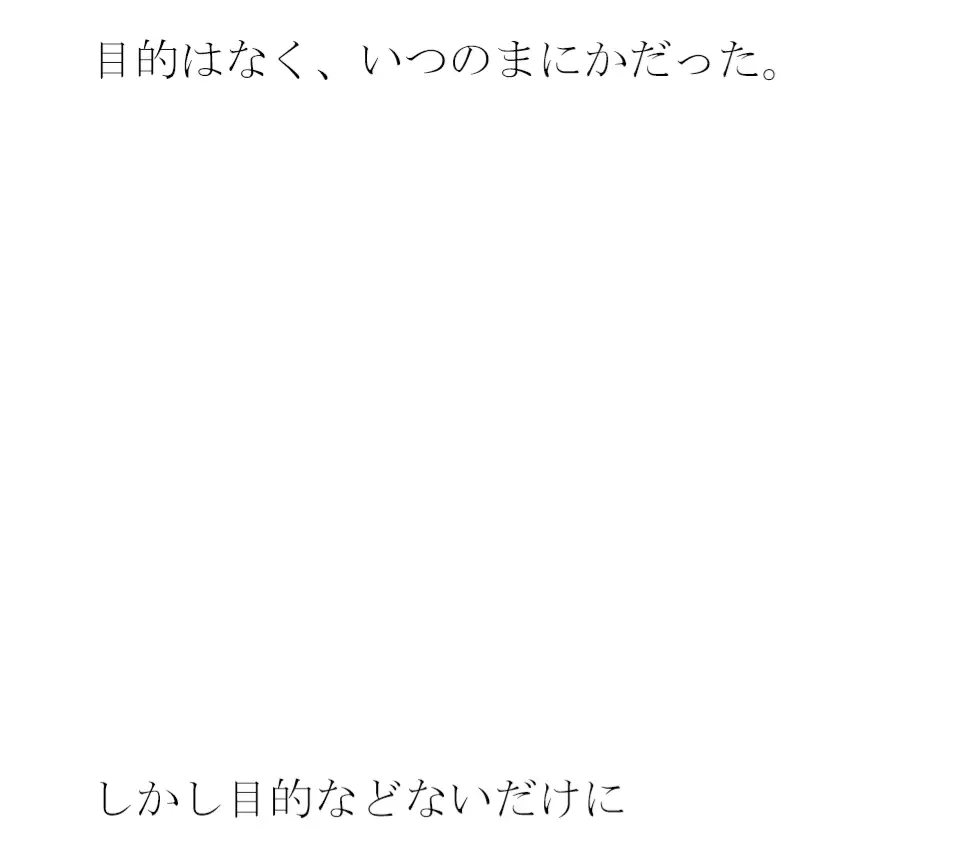 目的はなく、いつのまにかだった。

しかし目的などないだけに